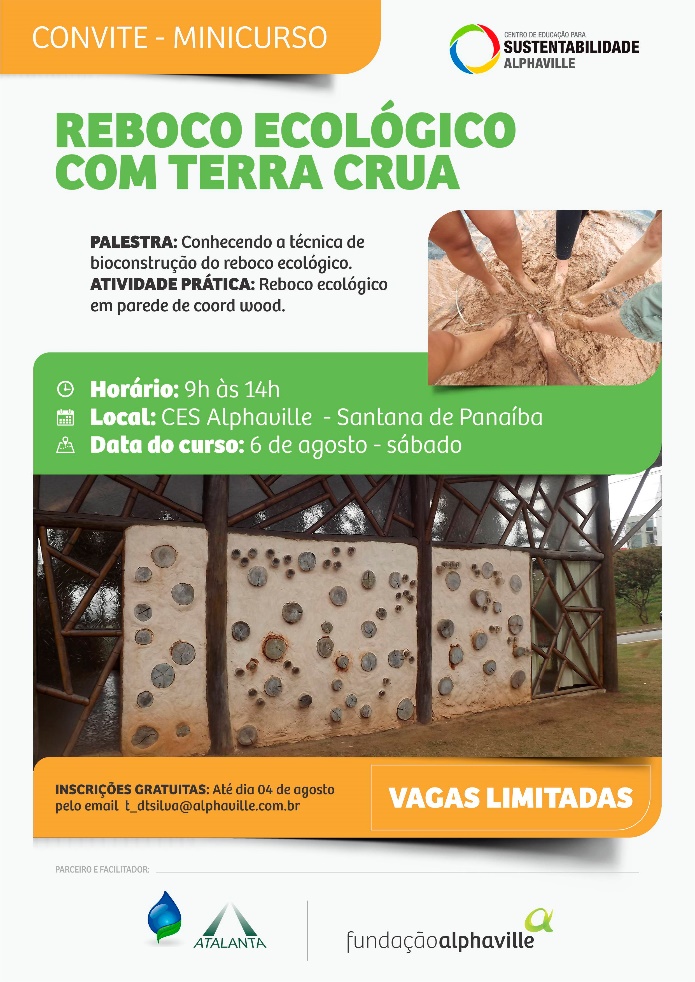 CONVITE - MINICURSO

CENTRO DE EDUCAÇÃO PARA
SUSTENTABILIDADE
ALPHAVILLE

REBOCO ECOLÓGICO COM TERRA CRUA

PALESTRA: Conhecendo a técnica de bioconstrução do reboco ecológico.
ATIVIDADE PRÁTICA: Reboco ecológico em parede de coord wood.

Horário: 9h às 14h
Local: CES Alphaville - Santana de Panaíba
Data do curso: 6 de agosto - sábado

INSCRIÇÕES GRATUITAS: Até dia 04 de agosto pelo email t_dtsilva@alphaville.com.br

VAGAS LIMITADAS

PARCEIRO E FACILITADOR:

ATALANTA

fundaçãoalphaville